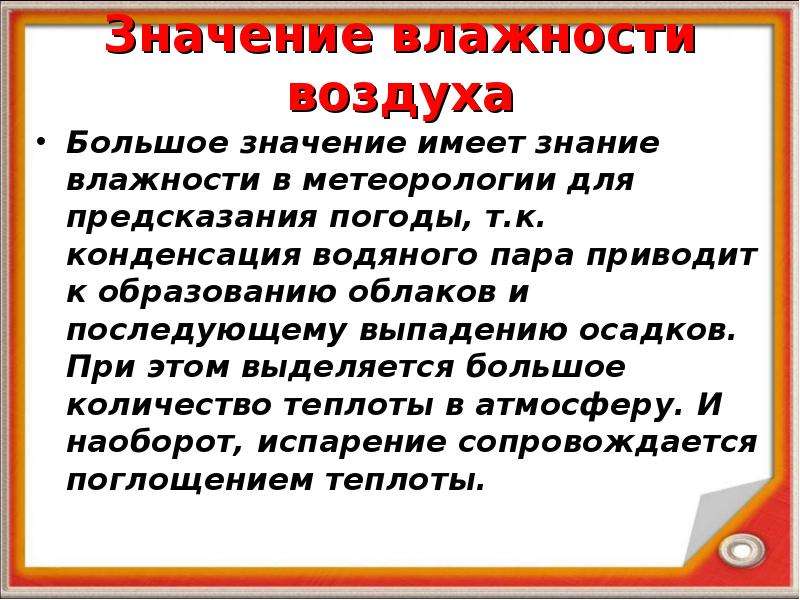 Значение влажности воздуха

• Большое значение имеет знание влажности в метеорологии для предсказания погоды, т.к. конденсация водяного пара приводит к образованию облаков и последующему выпадению осадков. При этом выделяется большое количество теплоты в атмосферу. И наоборот, испарение сопровождается поглощением теплоты.